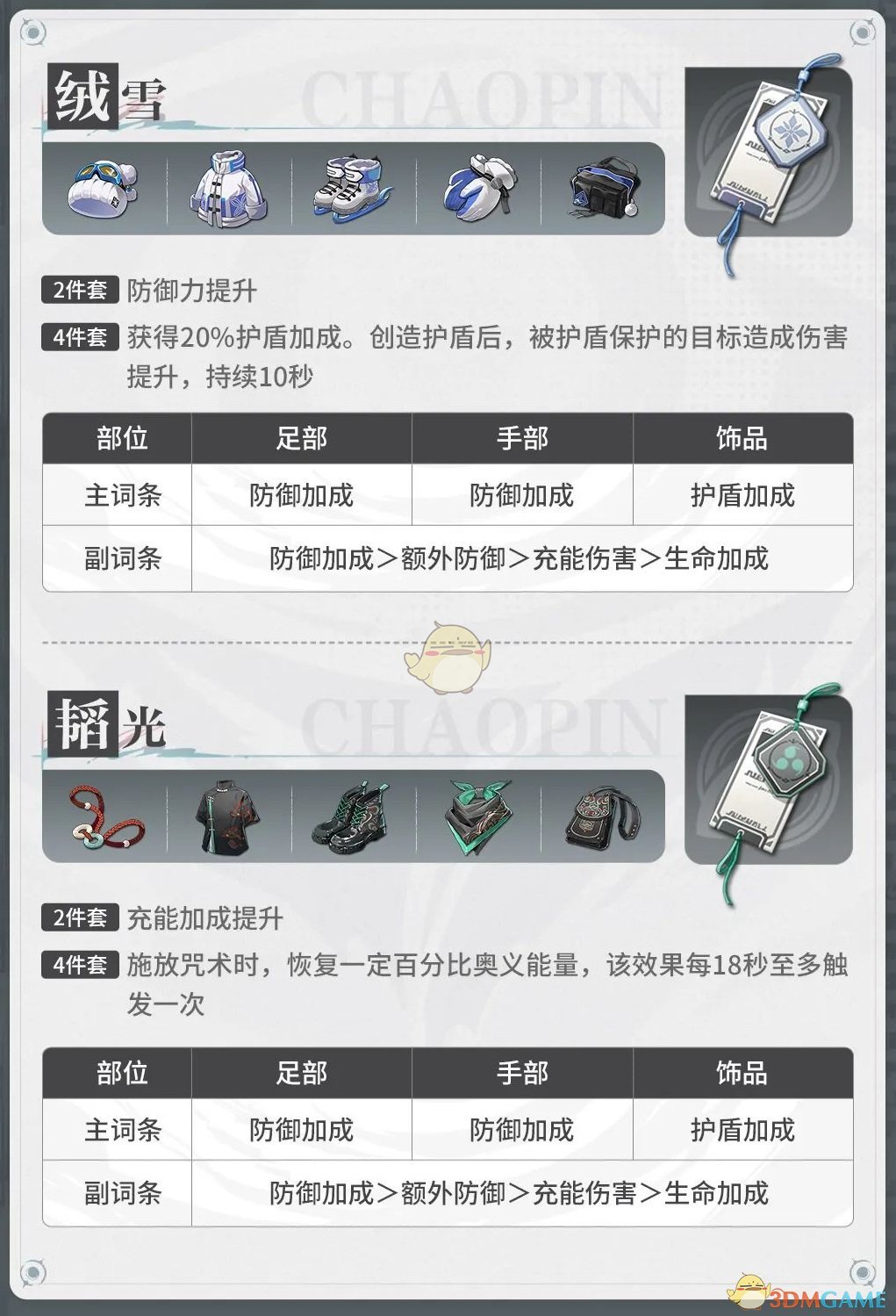 绒雪

CHAOPIN

2件套 防御力提升

4件套 获得20%护盾加成。创造护盾后，被护盾保护的目标造成伤害提升，持续10秒

| 部位 | 足部 | 手部 | 饰品 |
|---|---|---|---|
| 主词条 | 防御加成 | 防御加成 | 护盾加成 |
| 副词条 | 防御加成＞额外防御＞充能伤害＞生命加成 | | |

韬光

CHAOPIN

2件套 充能加成提升

4件套 施放咒术时，恢复一定百分比奥义能量，该效果每18秒至多触发一次

| 部位 | 足部 | 手部 | 饰品 |
|---|---|---|---|
| 主词条 | 防御加成 | 防御加成 | 护盾加成 |
| 副词条 | 防御加成＞额外防御＞充能伤害＞生命加成 | | |

3DMGAME